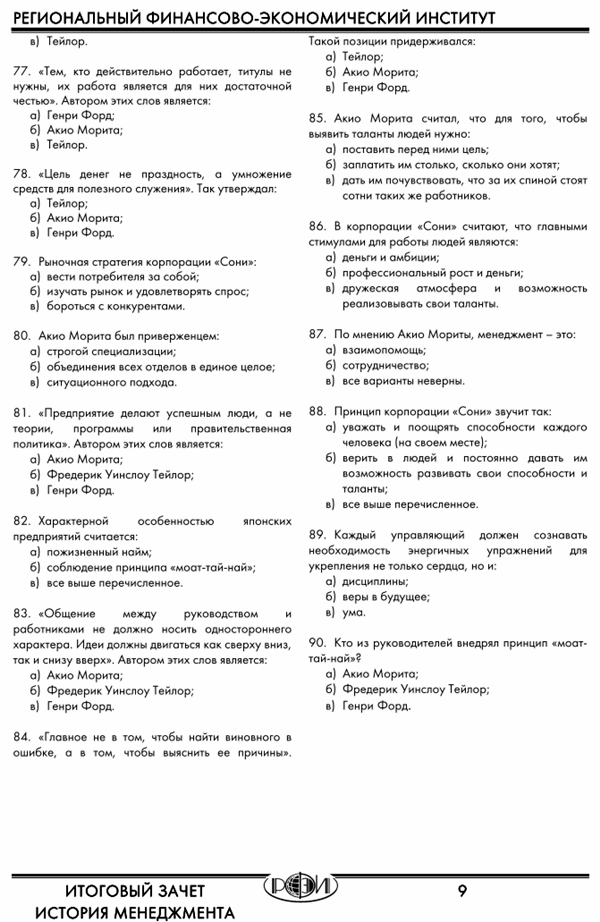 РЕГИОНАЛЬНЫЙ ФИНАНСОВО-ЭКОНОМИЧЕСКИЙ ИНСТИТУТ

в) Тейлор.

77. «Тем, кто действительно работает, титулы не нужны, их работа является для них достаточной честью». Автором этих слов является:
а) Генри Форд;
б) Акио Морита;
в) Тейлор.

78. «Цель денег не праздность, а умножение средств для полезного служения». Так утверждал:
а) Тейлор;
б) Акио Морита;
в) Генри Форд.

79. Рыночная стратегия корпорации «Сони»:
а) вести потребителя за собой;
б) изучать рынок и удовлетворять спрос;
в) бороться с конкурентами.

80. Акио Морита был приверженцем:
а) строгой специализации;
б) объединения всех отделов в единое целое;
в) ситуационного подхода.

81. «Предприятие делают успешным люди, а не теории, программы или правительственная политика». Автором этих слов является:
а) Акио Морита;
б) Фредерик Уинслоу Тейлор;
в) Генри Форд.

82. Характерной особенностью японских предприятий считается:
а) пожизненный найм;
б) соблюдение принципа «моат-тай-най»;
в) все выше перечисленное.

83. «Общение между руководством и работниками не должно носить одностороннего характера. Идеи должны двигаться как сверху вниз, так и снизу вверх». Автором этих слов является:
а) Акио Морита;
б) Фредерик Уинслоу Тейлор;
в) Генри Форд.

84. «Главное не в том, чтобы найти виновного в ошибке, а в том, чтобы выяснить ее причины». Такой позиции придерживался:
а) Тейлор;
б) Акио Морита;
в) Генри Форд.

85. Акио Морита считал, что для того, чтобы выявить таланты людей нужно:
а) поставить перед ними цель;
б) заплатить им столько, сколько они хотят;
в) дать им почувствовать, что за их спиной стоят сотни таких же работников.

86. В корпорации «Сони» считают, что главными стимулами для работы людей являются:
а) деньги и амбиции;
б) профессиональный рост и деньги;
в) дружеская атмосфера и возможность реализовывать свои таланты.

87. По мнению Акио Мориты, менеджмент – это:
а) взаимопомощь;
б) сотрудничество;
в) все варианты неверны.

88. Принцип корпорации «Сони» звучит так:
а) уважать и поощрять способности каждого человека (на своем месте);
б) верить в людей и постоянно давать им возможность развивать свои способности и таланты;
в) все выше перечисленное.

89. Каждый управляющий должен сознавать необходимость энергичных упражнений для укрепления не только сердца, но и:
а) дисциплины;
б) веры в будущее;
в) ума.

90. Кто из руководителей внедрял принцип «моат-тай-най»?
а) Акио Морита;
б) Фредерик Уинслоу Тейлор;
в) Генри Форд.

ИТОГОВЫЙ ЗАЧЕТ
ИСТОРИЯ МЕНЕДЖМЕНТА
РФЭИ
9